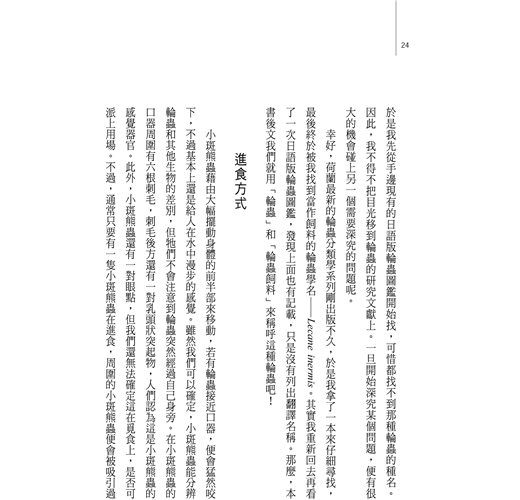 24

於是我先從手邊現有的日語版輪蟲圖鑑開始找，可惜都找不到那種輪蟲的種名。因此，我不得不把目光移到輪蟲的研究文獻上。一旦開始深究某個問題，便有很大的機會碰上另一個需要深究的問題呢。

幸好，荷蘭最新的輪蟲分類學系列剛出版不久，於是我拿了一本來仔細尋找，最後終於被我找到當作飼料的輪蟲學名——Lecane inermis。其實我重新回去再看了一次日語版輪蟲圖鑑，發現上面也有記載，只是沒有列出翻譯名稱。那麼，本書後文我們就用「輪蟲」和「輪蟲飼料」來稱呼這種輪蟲吧！

進食方式

小斑熊蟲藉由大幅擺動身體的前半部來移動，若有輪蟲接近口器，便會猛然咬下，不過基本上還是給人在水中漫步的感覺。雖然我們可以確定，小斑熊蟲能分辨輪蟲和其他生物的差別，但牠們不會注意到輪蟲突然經過自己身旁。在小斑熊蟲的口器周圍有六根刺毛，刺毛後方還有一對乳頭狀突起物，人們認為這是小斑熊蟲的感覺器官。此外，小斑熊蟲還有一對眼點，但我們還無法確定這在覓食上，是否可派上用場。不過，通常只要有一隻小斑熊蟲在進食，周圍的小斑熊蟲便會被吸引過